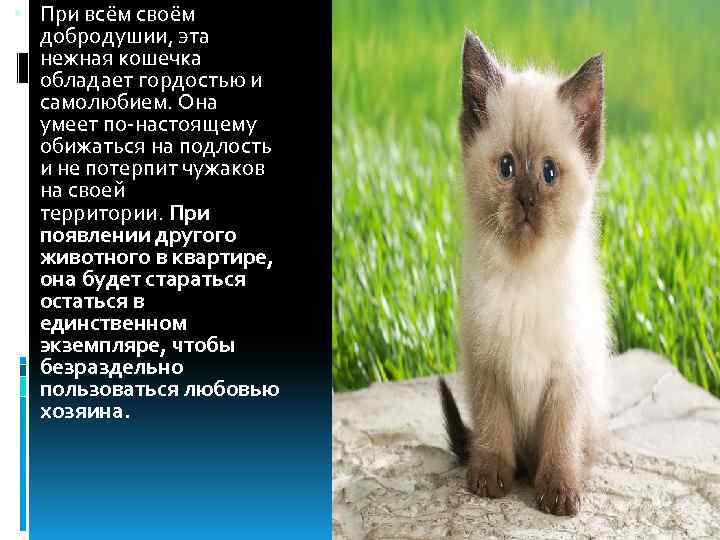 При всём своём добродушии, эта нежная кошечка обладает гордостью и самолюбием. Она умеет по-настоящему обижаться на подлость и не потерпит чужаков на своей территории. При появлении другого животного в квартире, она будет стараться остаться в единственном экземпляре, чтобы безраздельно пользоваться любовью хозяина.